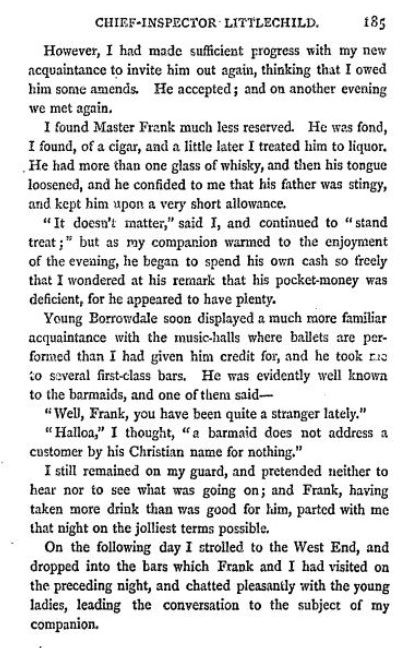 CHIEF-INSPECTOR LITTLECHILD. 185

However, I had made sufficient progress with my new acquaintance to invite him out again, thinking that I owed him some amends. He accepted; and on another evening we met again.

I found Master Frank much less reserved. He was fond, I found, of a cigar, and a little later I treated him to liquor. He had more than one glass of whisky, and then his tongue loosened, and he confided to me that his father was stingy, and kept him upon a very short allowance.

"It doesn't matter," said I, and continued to "stand treat;" but as my companion warmed to the enjoyment of the evening, he began to spend his own cash so freely that I wondered at his remark that his pocket-money was deficient, for he appeared to have plenty.

Young Borrowdale soon displayed a much more familiar acquaintance with the music-halls where ballets are performed than I had given him credit for, and he took me to several first-class bars. He was evidently well known to the barmaids, and one of them said—

"Well, Frank, you have been quite a stranger lately."

"Halloa," I thought, "a barmaid does not address a customer by his Christian name for nothing."

I still remained on my guard, and pretended neither to hear nor to see what was going on; and Frank, having taken more drink than was good for him, parted with me that night on the jolliest terms possible.

On the following day I strolled to the West End, and dropped into the bars which Frank and I had visited on the preceding night, and chatted pleasantly with the young ladies, leading the conversation to the subject of my companion.